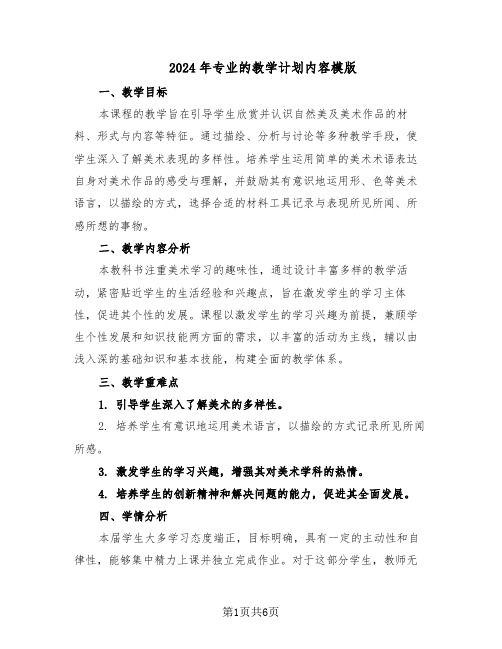 2024年专业的教学计划内容模版

一、教学目标

本课程的教学旨在引导学生欣赏并认识自然美及美术作品的材料、形式与内容等特征。通过描绘、分析与讨论等多种教学手段，使学生深入了解美术表现的多样性。培养学生运用简单的美术术语表达自身对美术作品的感受与理解，并鼓励其有意识地运用形、色等美术语言，以描绘的方式，选择合适的材料工具记录与表现所见所闻、所感所想的事物。

二、教学内容分析

本教科书注重美术学习的趣味性，通过设计丰富多样的教学活动，紧密贴近学生的生活经验和兴趣点，旨在激发学生的学习主体性，促进其个性的发展。课程以激发学生的学习兴趣为前提，兼顾学生个性发展和知识技能两方面的需求，以丰富的活动为主线，辅以由浅入深的基础知识和基本技能，构建全面的教学体系。

三、教学重难点

1. 引导学生深入了解美术的多样性。

2. 培养学生有意识地运用美术语言，以描绘的方式记录所见所闻所感。

3. 激发学生的学习兴趣，增强其对美术学科的热情。

4. 培养学生的创新精神和解决问题的能力，促进其全面发展。

四、学情分析

本届学生大多学习态度端正，目标明确，具有一定的主动性和自律性，能够集中精力上课并独立完成作业。对于这部分学生，教师无

第1页共6页